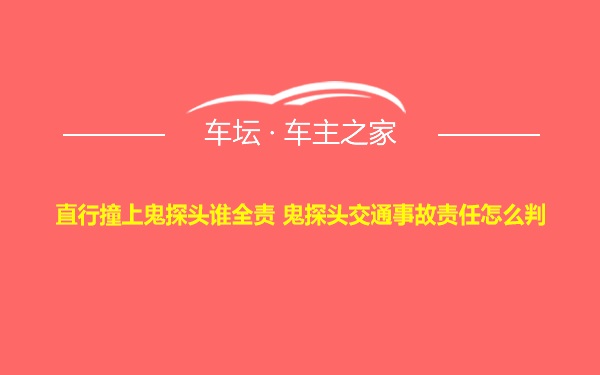 车坛 · 车主之家

直行撞上鬼探头谁全责 鬼探头交通事故责任怎么判